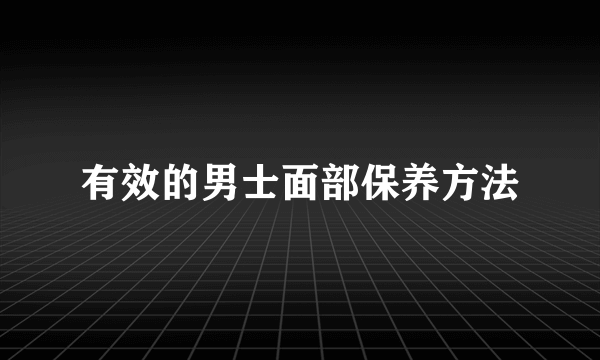 有效的男士面部保养方法